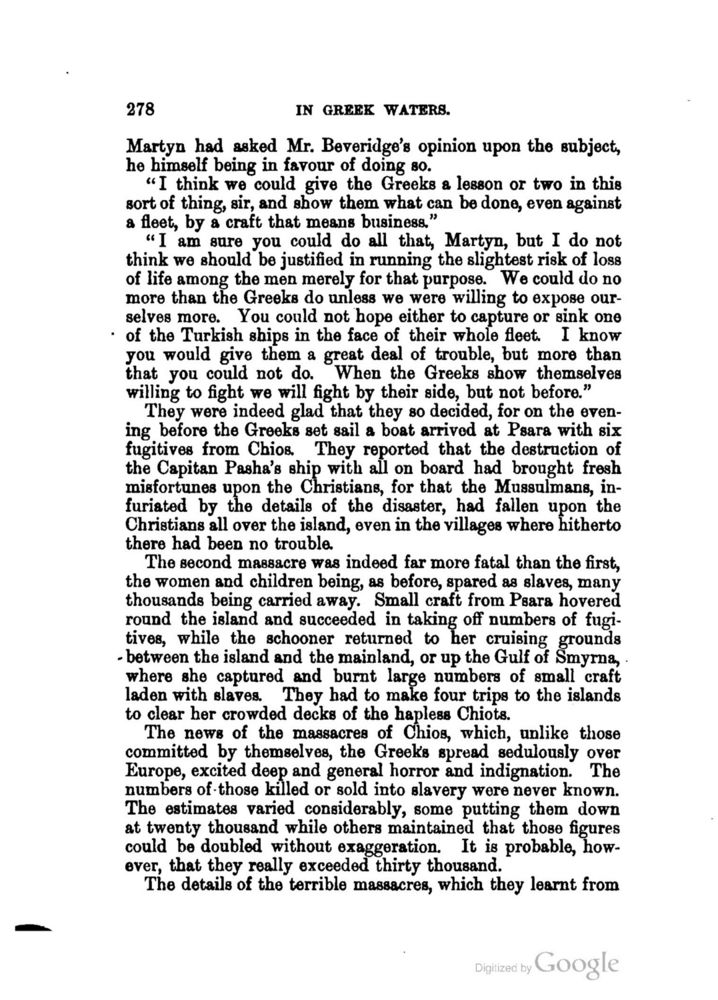 278 IN GREEK WATERS.

Martyn had asked Mr. Beveridge's opinion upon the subject, he himself being in favour of doing so.

"I think we could give the Greeks a lesson or two in this sort of thing, sir, and show them what can be done, even against a fleet, by a craft that means business."

"I am sure you could do all that, Martyn, but I do not think we should be justified in running the slightest risk of loss of life among the men merely for that purpose. We could do no more than the Greeks do unless we were willing to expose ourselves more. You could not hope either to capture or sink one of the Turkish ships in the face of their whole fleet. I know you would give them a great deal of trouble, but more than that you could not do. When the Greeks show themselves willing to fight we will fight by their side, but not before."

They were indeed glad that they so decided, for on the evening before the Greeks set sail a boat arrived at Psara with six fugitives from Chios. They reported that the destruction of the Capitan Pasha's ship with all on board had brought fresh misfortunes upon the Christians, for that the Mussulmans, infuriated by the details of the disaster, had fallen upon the Christians all over the island, even in the villages where hitherto there had been no trouble.

The second massacre was indeed far more fatal than the first, the women and children being, as before, spared as slaves, many thousands being carried away. Small craft from Psara hovered round the island and succeeded in taking off numbers of fugitives, while the schooner returned to her cruising grounds between the island and the mainland, or up the Gulf of Smyrna, where she captured and burnt large numbers of small craft laden with slaves. They had to make four trips to the islands to clear her crowded decks of the hapless Chiots.

The news of the massacres of Chios, which, unlike those committed by themselves, the Greeks spread sedulously over Europe, excited deep and general horror and indignation. The numbers of those killed or sold into slavery were never known. The estimates varied considerably, some putting them down at twenty thousand while others maintained that those figures could be doubled without exaggeration. It is probable, however, that they really exceeded thirty thousand.

The details of the terrible massacres, which they learnt from

Digitized by Google